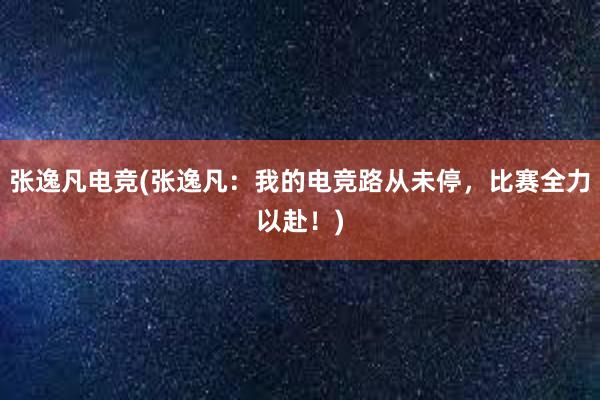 张逸凡电竞(张逸凡：我的电竞路从未停，比赛全力以赴！)